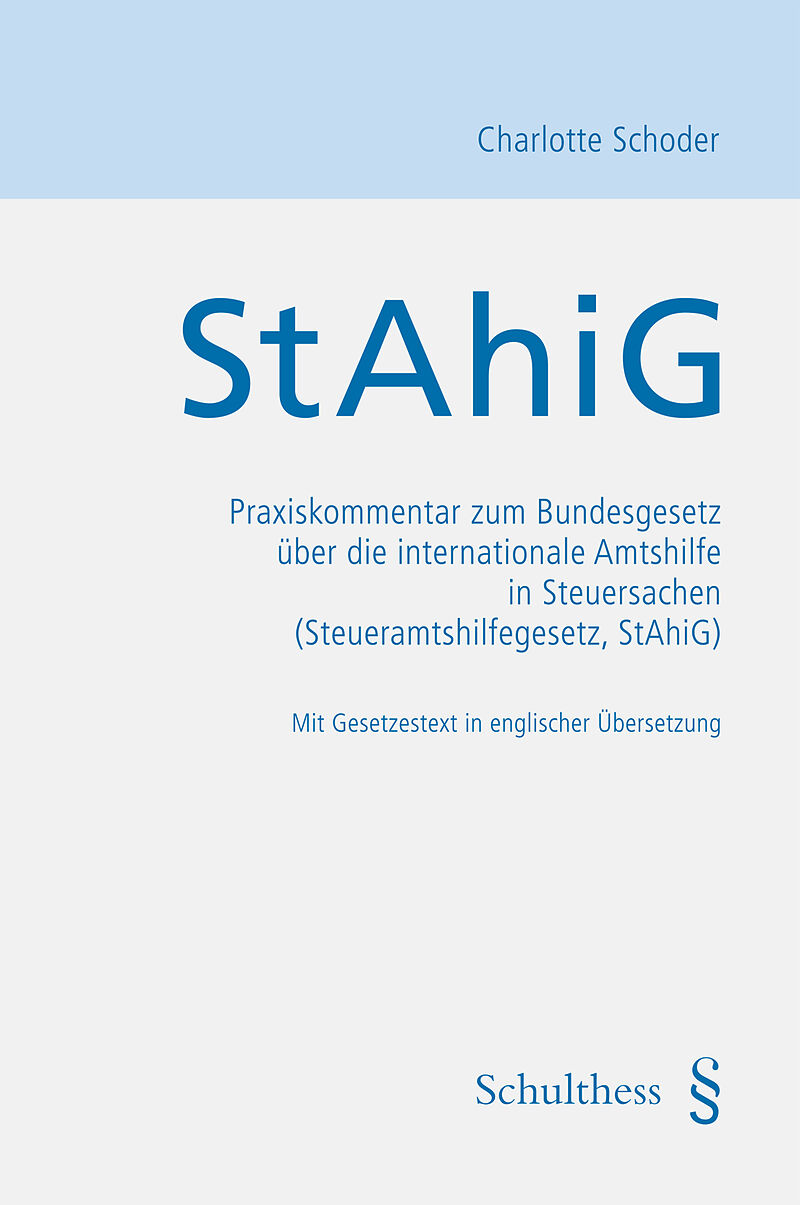 Charlotte Schoder

StAhiG

Praxiskommentar zum Bundesgesetz über die internationale Amtshilfe in Steuersachen (Steueramtshilfegesetz, StAhiG)

Mit Gesetzestext in englischer Übersetzung

Schulthess §